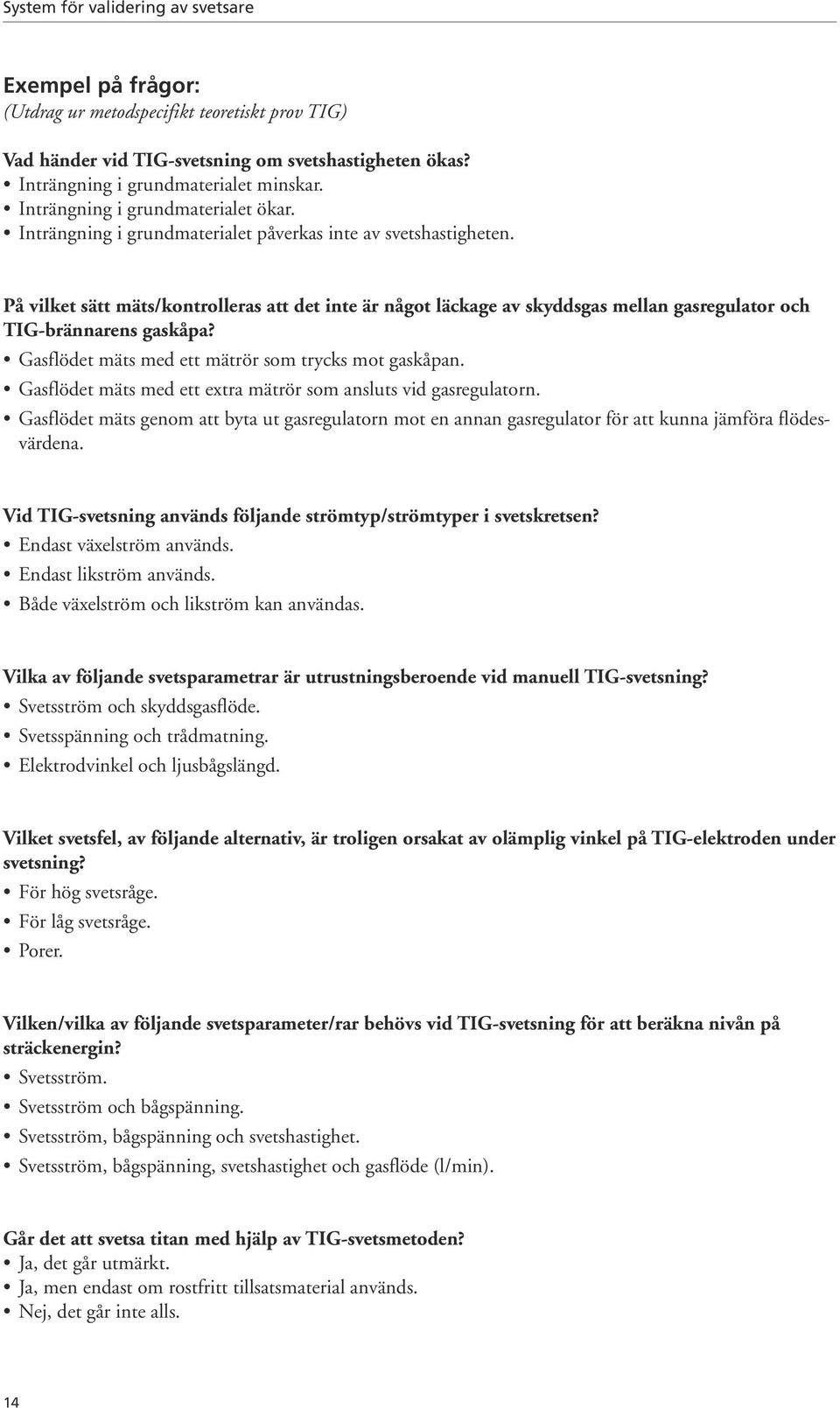 System för validering av svetsare

Exempel på frågor:
(Utdrag ur metodspecifikt teoretiskt prov TIG)

Vad händer vid TIG-svetsning om svetshastigheten ökas?
• Inträngning i grundmaterialet minskar.
• Inträngning i grundmaterialet ökar.
• Inträngning i grundmaterialet påverkas inte av svetshastigheten.

På vilket sätt mäts/kontrolleras att det inte är något läckage av skyddsgas mellan gasregulator och TIG-brännarens gaskåpa?
• Gasflödet mäts med ett mätrör som trycks mot gaskåpan.
• Gasflödet mäts med ett extra mätrör som ansluts vid gasregulatorn.
• Gasflödet mäts genom att byta ut gasregulatorn mot en annan gasregulator för att kunna jämföra flödesvärdena.

Vid TIG-svetsning används följande strömtyp/strömtyper i svetskretsen?
• Endast växelström används.
• Endast likström används.
• Både växelström och likström kan användas.

Vilka av följande svetsparametrar är utrustningsberoende vid manuell TIG-svetsning?
• Svetsström och skyddsgasflöde.
• Svetsspänning och trådmatning.
• Elektrodvinkel och ljusbågslängd.

Vilket svetsfel, av följande alternativ, är troligen orsakat av olämplig vinkel på TIG-elektroden under svetsning?
• För hög svetsråge.
• För låg svetsråge.
• Porer.

Vilken/vilka av följande svetsparameter/rar behövs vid TIG-svetsning för att beräkna nivån på sträckenergin?
• Svetsström.
• Svetsström och bågspänning.
• Svetsström, bågspänning och svetshastighet.
• Svetsström, bågspänning, svetshastighet och gasflöde (l/min).

Går det att svetsa titan med hjälp av TIG-svetsmetoden?
• Ja, det går utmärkt.
• Ja, men endast om rostfritt tillsatsmaterial används.
• Nej, det går inte alls.

14